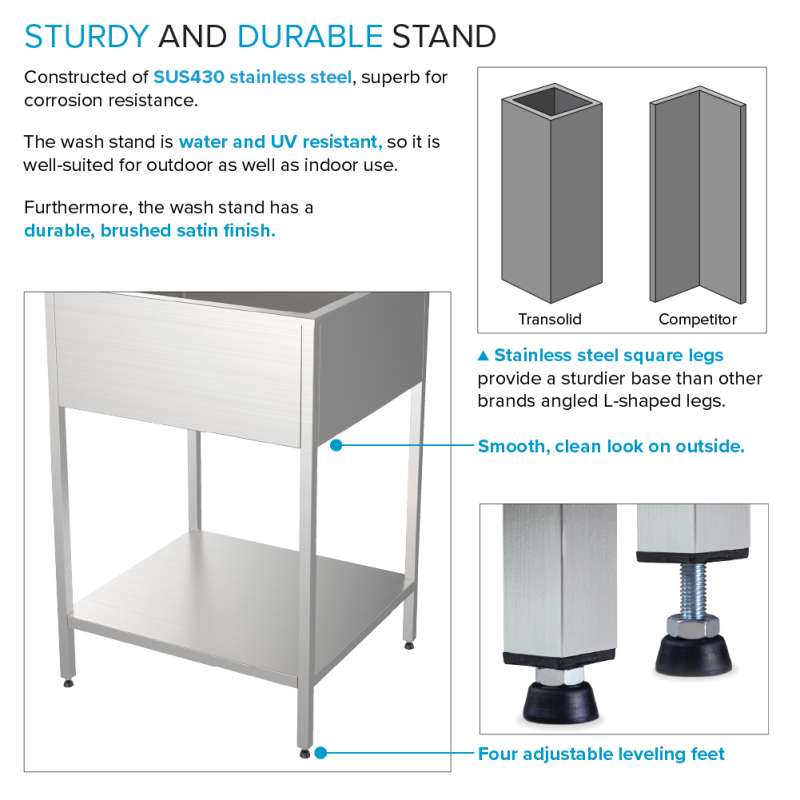 STURDY AND DURABLE STAND

Constructed of SUS430 stainless steel, superb for corrosion resistance.

The wash stand is water and UV resistant, so it is well-suited for outdoor as well as indoor use.

Furthermore, the wash stand has a durable, brushed satin finish.

Transolid

Competitor

▲ Stainless steel square legs provide a sturdier base than other brands angled L-shaped legs.

Smooth, clean look on outside.

Four adjustable leveling feet